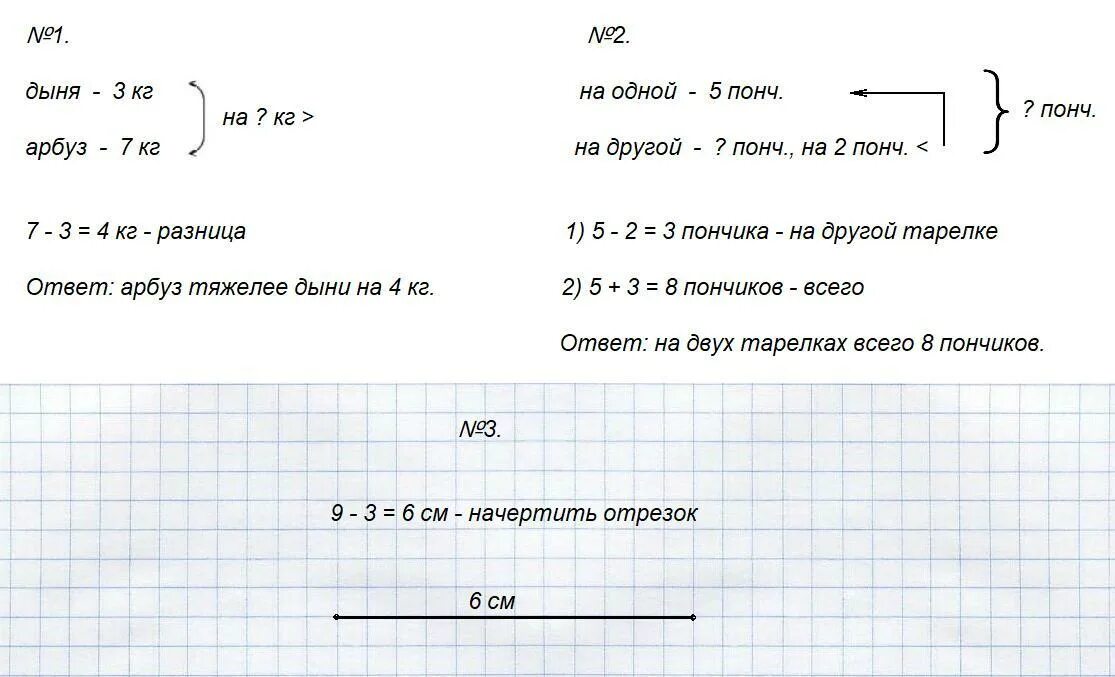 №1.

дыня - 3 кг
арбуз - 7 кг
на ? кг >

7 - 3 = 4 кг - разница

Ответ: арбуз тяжелее дыни на 4 кг.

№2.

на одной - 5 понч.
на другой - ? понч., на 2 понч. <
? понч.

1) 5 - 2 = 3 пончика - на другой тарелке

2) 5 + 3 = 8 пончиков - всего

Ответ: на двух тарелках всего 8 пончиков.

№3.

9 - 3 = 6 см - начертить отрезок

6 см